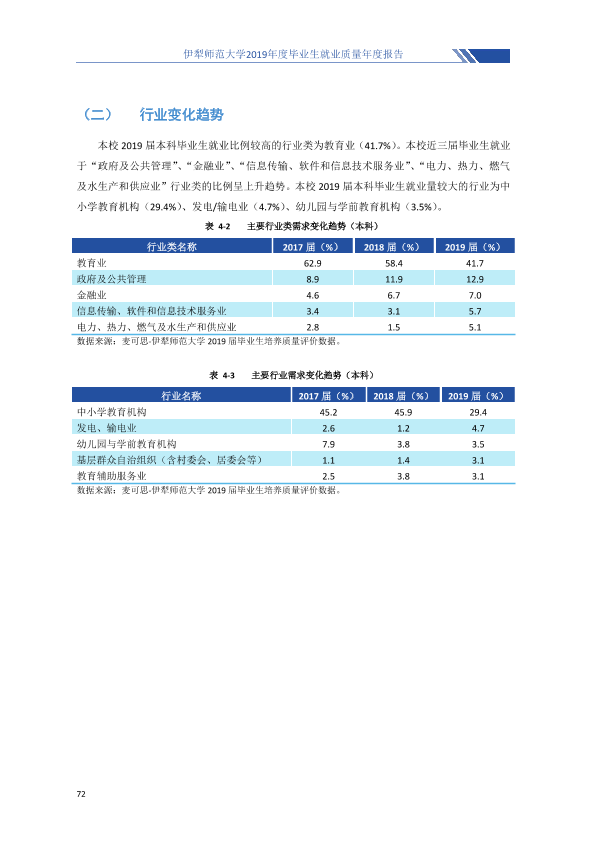 伊犁师范大学2019年度毕业生就业质量年度报告

（二） 行业变化趋势

本校2019届本科毕业生就业比例较高的行业类为教育业（41.7%）。本校近三届毕业生就业于“政府及公共管理”、“金融业”、“信息传输、软件和信息技术服务业”、“电力、热力、燃气及水生产和供应业”行业类的比例呈上升趋势。本校2019届本科毕业生就业量较大的行业为中小学教育机构（29.4%）、发电/输电业（4.7%）、幼儿园与学前教育机构（3.5%）。

表 4-2 主要行业类需求变化趋势（本科）

| 行业类名称 | 2017届（%） | 2018届（%） | 2019届（%） |
|---|---|---|---|
| 教育业 | 62.9 | 58.4 | 41.7 |
| 政府及公共管理 | 8.9 | 11.9 | 12.9 |
| 金融业 | 4.6 | 6.7 | 7.0 |
| 信息传输、软件和信息技术服务业 | 3.4 | 3.1 | 5.7 |
| 电力、热力、燃气及水生产和供应业 | 2.8 | 1.5 | 5.1 |

数据来源：麦可思-伊犁师范大学2019届毕业生培养质量评价数据。

表 4-3 主要行业需求变化趋势（本科）

| 行业名称 | 2017届（%） | 2018届（%） | 2019届（%） |
|---|---|---|---|
| 中小学教育机构 | 45.2 | 45.9 | 29.4 |
| 发电、输电业 | 2.6 | 1.2 | 4.7 |
| 幼儿园与学前教育机构 | 7.9 | 3.8 | 3.5 |
| 基层群众自治组织（含村委会、居委会等） | 1.1 | 1.4 | 3.1 |
| 教育辅助服务业 | 2.5 | 3.8 | 3.1 |

数据来源：麦可思-伊犁师范大学2019届毕业生培养质量评价数据。

72